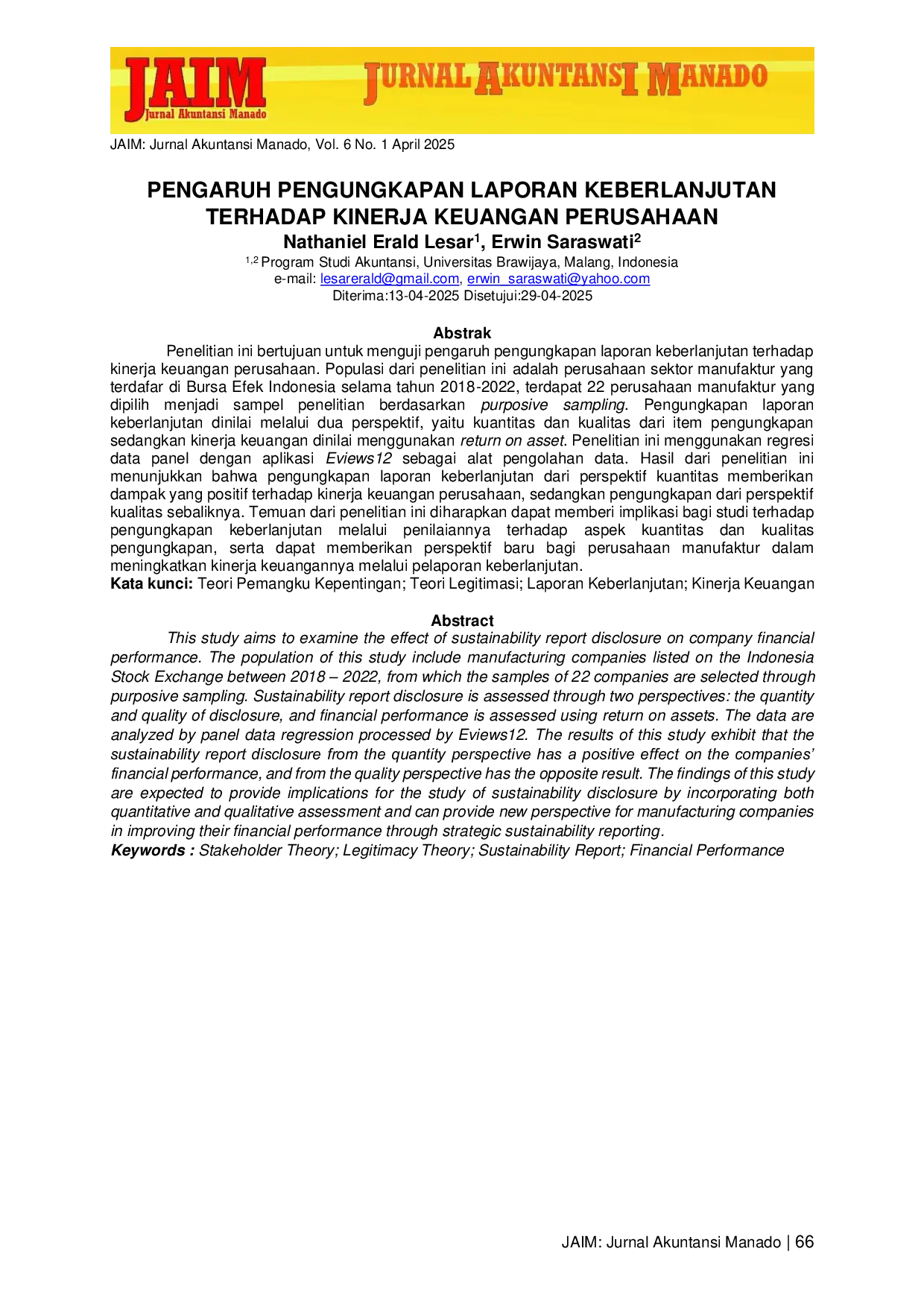 JAIM
Jurnal Akuntansi Manado

JURNAL AKUNTANSI MANADO

JAIM: Jurnal Akuntansi Manado, Vol. 6 No. 1 April 2025

PENGARUH PENGUNGKAPAN LAPORAN KEBERLANJUTAN TERHADAP KINERJA KEUANGAN PERUSAHAAN

Nathaniel Erald Lesar$^{1}$, Erwin Saraswati$^{2}$

$^{1,2}$ Program Studi Akuntansi, Universitas Brawijaya, Malang, Indonesia
e-mail: lesarerald@gmail.com, erwin_saraswati@yahoo.com
Diterima:13-04-2025 Disetujui:29-04-2025

Abstrak

Penelitian ini bertujuan untuk menguji pengaruh pengungkapan laporan keberlanjutan terhadap kinerja keuangan perusahaan. Populasi dari penelitian ini adalah perusahaan sektor manufaktur yang terdafar di Bursa Efek Indonesia selama tahun 2018-2022, terdapat 22 perusahaan manufaktur yang dipilih menjadi sampel penelitian berdasarkan purposive sampling. Pengungkapan laporan keberlanjutan dinilai melalui dua perspektif, yaitu kuantitas dan kualitas dari item pengungkapan sedangkan kinerja keuangan dinilai menggunakan return on asset. Penelitian ini menggunakan regresi data panel dengan aplikasi Eviews12 sebagai alat pengolahan data. Hasil dari penelitian ini menunjukkan bahwa pengungkapan laporan keberlanjutan dari perspektif kuantitas memberikan dampak yang positif terhadap kinerja keuangan perusahaan, sedangkan pengungkapan dari perspektif kualitas sebaliknya. Temuan dari penelitian ini diharapkan dapat memberi implikasi bagi studi terhadap pengungkapan keberlanjutan melalui penilaiannya terhadap aspek kuantitas dan kualitas pengungkapan, serta dapat memberikan perspektif baru bagi perusahaan manufaktur dalam meningkatkan kinerja keuangannya melalui pelaporan keberlanjutan.
Kata kunci: Teori Pemangku Kepentingan; Teori Legitimasi; Laporan Keberlanjutan; Kinerja Keuangan

Abstract

This study aims to examine the effect of sustainability report disclosure on company financial performance. The population of this study include manufacturing companies listed on the Indonesia Stock Exchange between 2018 – 2022, from which the samples of 22 companies are selected through purposive sampling. Sustainability report disclosure is assessed through two perspectives: the quantity and quality of disclosure, and financial performance is assessed using return on assets. The data are analyzed by panel data regression processed by Eviews12. The results of this study exhibit that the sustainability report disclosure from the quantity perspective has a positive effect on the companies' financial performance, and from the quality perspective has the opposite result. The findings of this study are expected to provide implications for the study of sustainability disclosure by incorporating both quantitative and qualitative assessment and can provide new perspective for manufacturing companies in improving their financial performance through strategic sustainability reporting.
Keywords : Stakeholder Theory; Legitimacy Theory; Sustainability Report; Financial Performance

JAIM: Jurnal Akuntansi Manado | 66